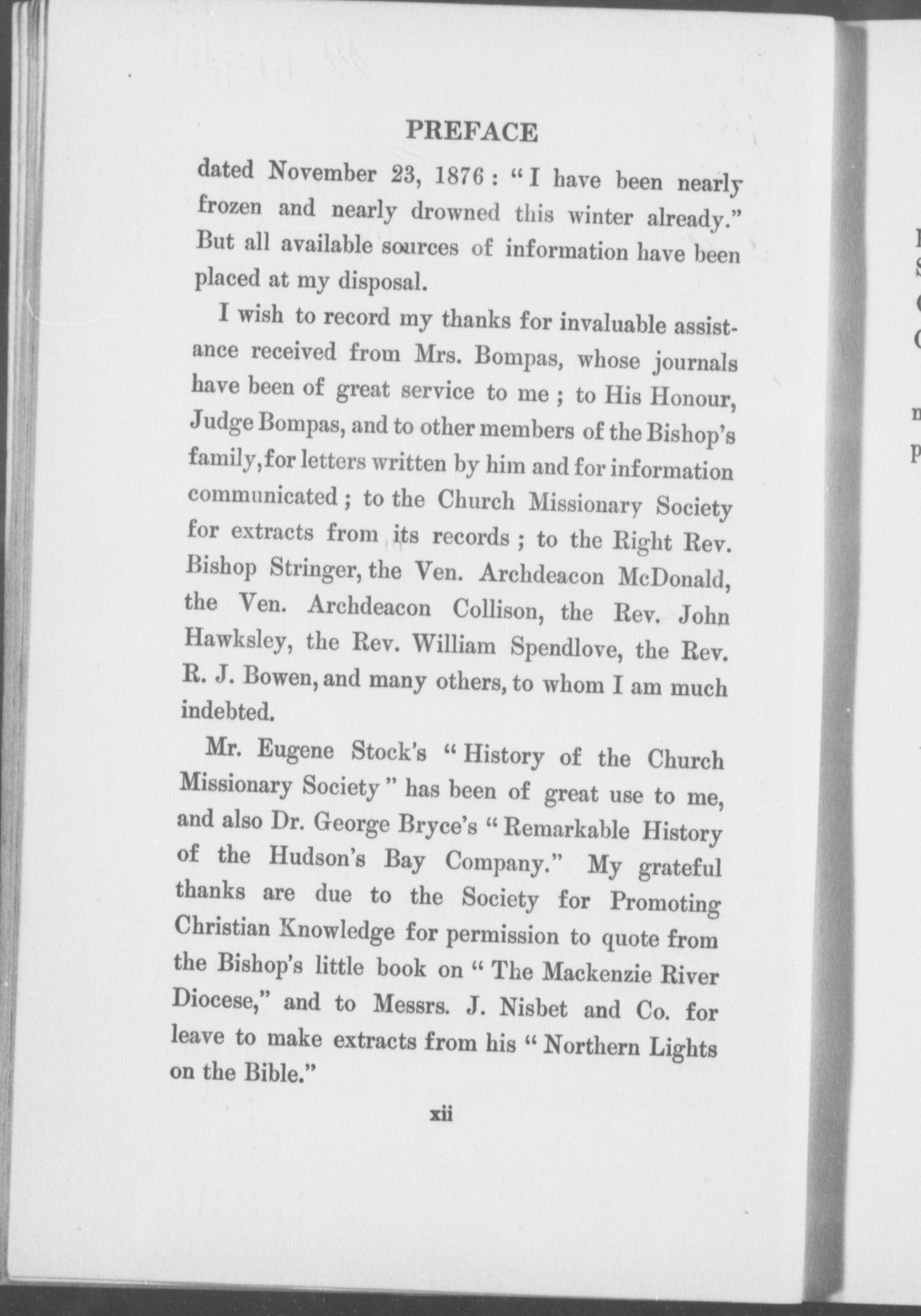 PREFACE

dated November 23, 1876: "I have been nearly frozen and nearly drowned this winter already." But all available sources of information have been placed at my disposal.

I wish to record my thanks for invaluable assistance received from Mrs. Bompas, whose journals have been of great service to me; to His Honour, Judge Bompas, and to other members of the Bishop's family, for letters written by him and for information communicated; to the Church Missionary Society for extracts from its records; to the Right Rev. Bishop Stringer, the Ven. Archdeacon McDonald, the Ven. Archdeacon Collison, the Rev. John Hawksley, the Rev. William Spendlove, the Rev. R. J. Bowen, and many others, to whom I am much indebted.

Mr. Eugene Stock's "History of the Church Missionary Society" has been of great use to me, and also Dr. George Bryce's "Remarkable History of the Hudson's Bay Company." My grateful thanks are due to the Society for Promoting Christian Knowledge for permission to quote from the Bishop's little book on "The Mackenzie River Diocese," and to Messrs. J. Nisbet and Co. for leave to make extracts from his "Northern Lights on the Bible."

xii